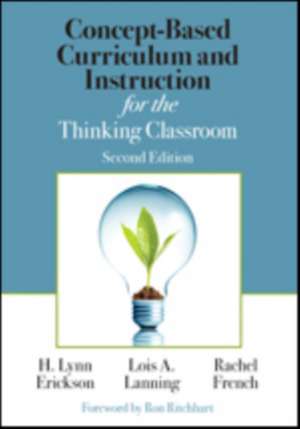 Concept-Based Curriculum and Instruction for the Thinking Classroom

Second Edition

H. Lynn Erickson

Lois A. Lanning

Rachel French

Foreword by Ron Ritchhart